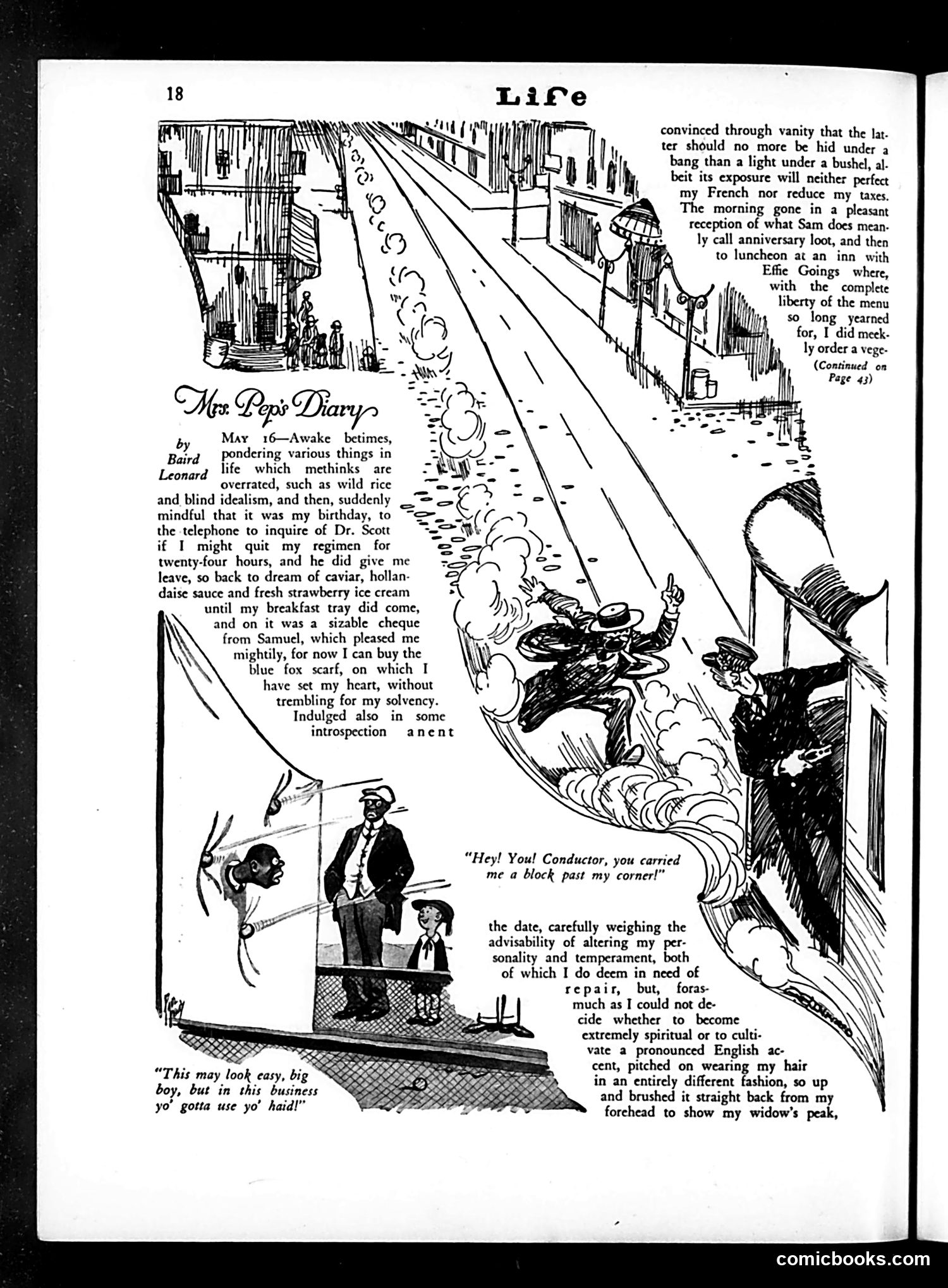 18

Life

Mrs. Pep's Diary

by Baird Leonard

MAY 16—Awake betimes, pondering various things in life which methinks are overrated, such as wild rice and blind idealism, and then, suddenly mindful that it was my birthday, to the telephone to inquire of Dr. Scott if I might quit my regimen for twenty-four hours, and he did give me leave, so back to dream of caviar, hollandaise sauce and fresh strawberry ice cream until my breakfast tray did come, and on it was a sizable cheque from Samuel, which pleased me mightily, for now I can buy the blue fox scarf, on which I have set my heart, without trembling for my solvency. Indulged also in some introspection anent the date, carefully weighing the advisability of altering my personality and temperament, both of which I do deem in need of repair, but, forasmuch as I could not decide whether to become extremely spiritual or to cultivate a pronounced English accent, pitched on wearing my hair in an entirely different fashion, so up and brushed it straight back from my forehead to show my widow's peak, convinced through vanity that the latter should no more be hid under a bang than a light under a bushel, albeit its exposure will neither perfect my French nor reduce my taxes. The morning gone in a pleasant reception of what Sam does meanly call anniversary loot, and then to luncheon at an inn with Effie Goings where, with the complete liberty of the menu so long yearned for, I did meekly order a vege-

(Continued on Page 43)

"Hey! You! Conductor, you carried me a block past my corner!"

"This may look easy, big boy, but in this business yo' gotta use yo' haid!"

comicbooks.com